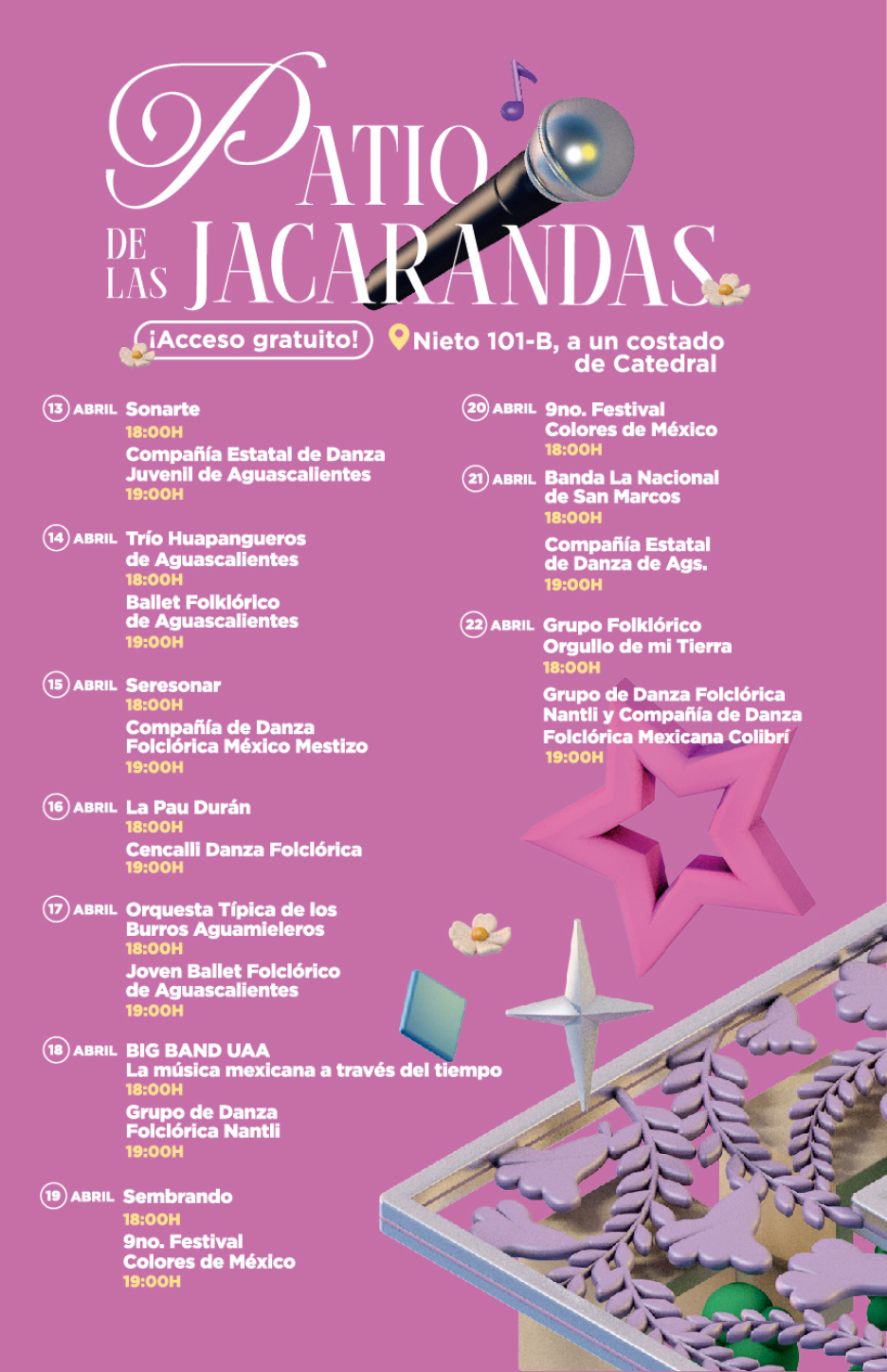 PATIO DE LAS JACARANDAS

¡Acceso gratuito!

Nieto 101-B, a un costado de Catedral

13 ABRIL Sonarte
18:00H
Compañía Estatal de Danza Juvenil de Aguascalientes
19:00H

14 ABRIL Trío Huapangueros de Aguascalientes
18:00H
Ballet Folklórico de Aguascalientes
19:00H

15 ABRIL Seresonar
18:00H
Compañía de Danza Folclórica México Mestizo
19:00H

16 ABRIL La Pau Durán
18:00H
Cencalli Danza Folclórica
19:00H

17 ABRIL Orquesta Típica de los Burros Aguamieleros
18:00H
Joven Ballet Folclórico de Aguascalientes
19:00H

18 ABRIL BIG BAND UAA
La música mexicana a través del tiempo
18:00H
Grupo de Danza Folclórica Nantli
19:00H

19 ABRIL Sembrando
18:00H
9no. Festival Colores de México
19:00H

20 ABRIL 9no. Festival Colores de México
18:00H

21 ABRIL Banda La Nacional de San Marcos
18:00H
Compañía Estatal de Danza de Ags.
19:00H

22 ABRIL Grupo Folklórico Orgullo de mi Tierra
18:00H
Grupo de Danza Folclórica Nantli y Compañía de Danza Folclórica Mexicana Colibrí
19:00H